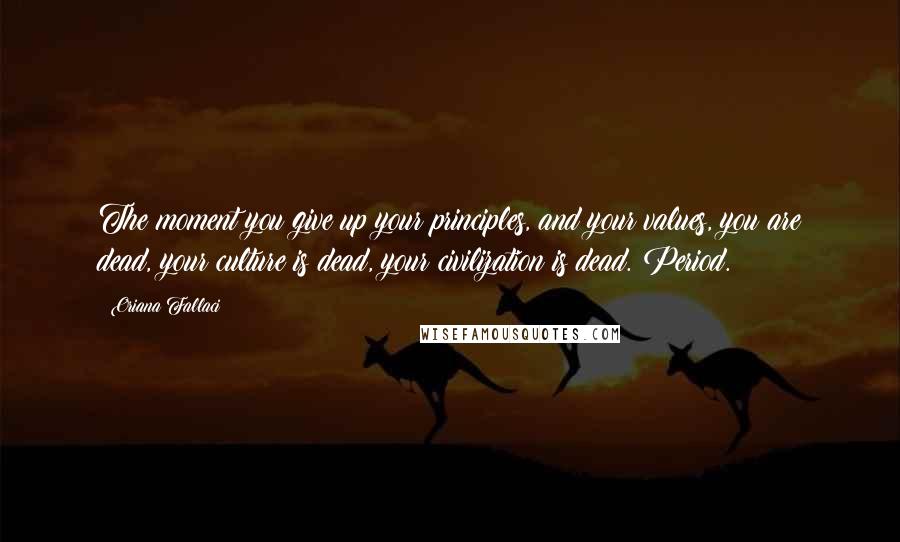 The moment you give up your principles, and your values, you are dead, your culture is dead, your civilization is dead. Period.

Oriana Fallaci

WISEFAMOUSQUOTES.COM